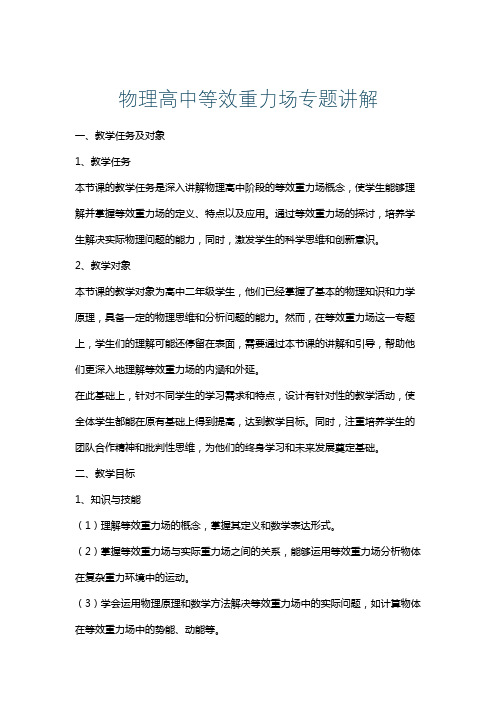 物理高中等效重力场专题讲解

一、教学任务及对象

1、教学任务

本节课的教学任务是深入讲解物理高中阶段的等效重力场概念，使学生能够理解并掌握等效重力场的定义、特点以及应用。通过等效重力场的探讨，培养学生解决实际物理问题的能力，同时，激发学生的科学思维和创新意识。

2、教学对象

本节课的教学对象为高中二年级学生，他们已经掌握了基本的物理知识和力学原理，具备一定的物理思维和分析问题的能力。然而，在等效重力场这一专题上，学生们的理解可能还停留在表面，需要通过本节课的讲解和引导，帮助他们更深入地理解等效重力场的内涵和外延。

在此基础上，针对不同学生的学习需求和特点，设计有针对性的教学活动，使全体学生都能在原有基础上得到提高，达到教学目标。同时，注重培养学生的团队合作精神和批判性思维，为他们的终身学习和未来发展奠定基础。

二、教学目标

1、知识与技能

（1）理解等效重力场的概念，掌握其定义和数学表达形式。

（2）掌握等效重力场与实际重力场之间的关系，能够运用等效重力场分析物体在复杂重力环境中的运动。

（3）学会运用物理原理和数学方法解决等效重力场中的实际问题，如计算物体在等效重力场中的势能、动能等。